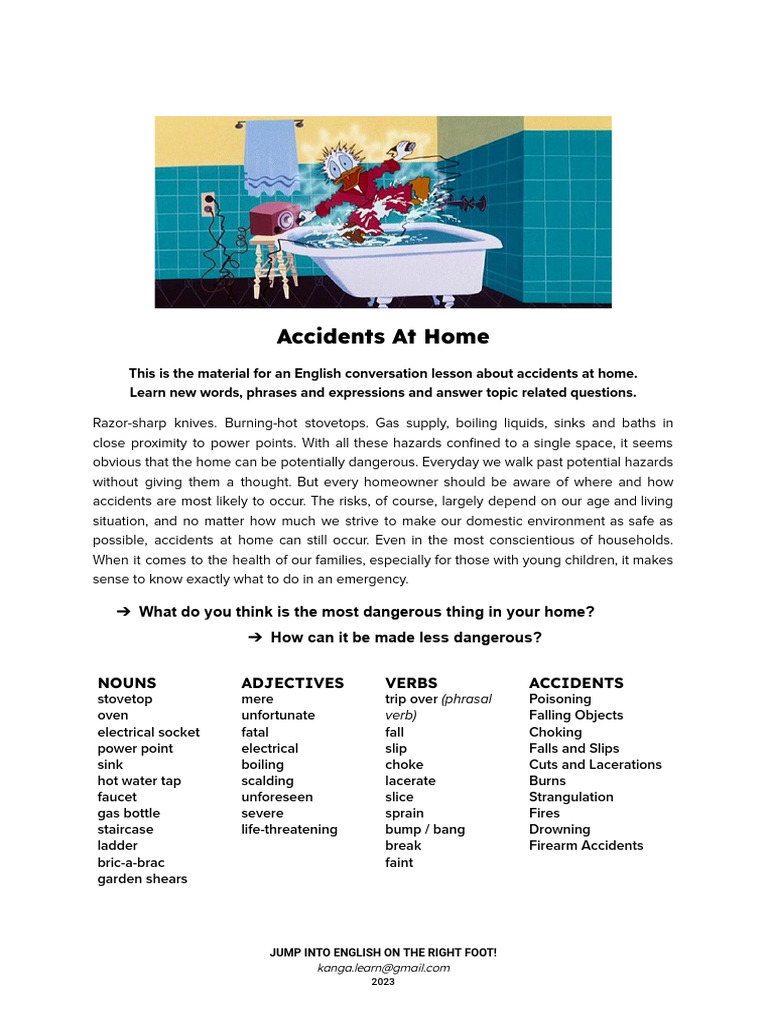 Accidents At Home

This is the material for an English conversation lesson about accidents at home. Learn new words, phrases and expressions and answer topic related questions.

Razor-sharp knives. Burning-hot stovetops. Gas supply, boiling liquids, sinks and baths in close proximity to power points. With all these hazards confined to a single space, it seems obvious that the home can be potentially dangerous. Everyday we walk past potential hazards without giving them a thought. But every homeowner should be aware of where and how accidents are most likely to occur. The risks, of course, largely depend on our age and living situation, and no matter how much we strive to make our domestic environment as safe as possible, accidents at home can still occur. Even in the most conscientious of households. When it comes to the health of our families, especially for those with young children, it makes sense to know exactly what to do in an emergency.

➔ What do you think is the most dangerous thing in your home?

➔ How can it be made less dangerous?

NOUNS
stovetop
oven
electrical socket
power point
sink
hot water tap
faucet
gas bottle
staircase
ladder
bric-a-brac
garden shears

ADJECTIVES
mere
unfortunate
fatal
electrical
boiling
scalding
unforeseen
severe
life-threatening

VERBS
trip over (phrasal verb)
fall
slip
choke
lacerate
slice
sprain
bump / bang
break
faint

ACCIDENTS
Poisoning
Falling Objects
Choking
Falls and Slips
Cuts and Lacerations
Burns
Strangulation
Fires
Drowning
Firearm Accidents

JUMP INTO ENGLISH ON THE RIGHT FOOT!
kanga.learn@gmail.com
2023